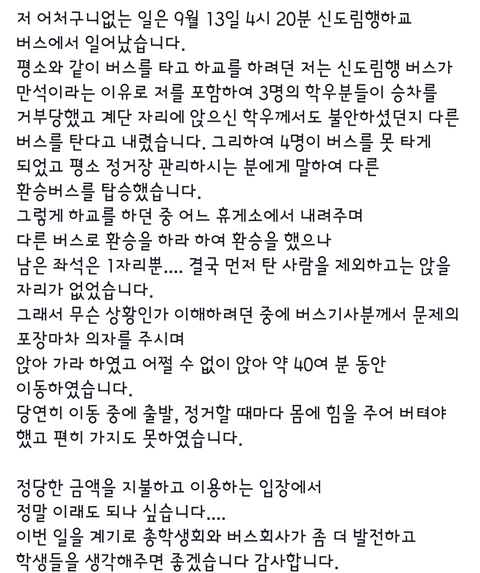 저 어처구니없는 일은 9월 13일 4시 20분 신도림행하교 버스에서 일어났습니다.
평소와 같이 버스를 타고 하교를 하려던 저는 신도림행 버스가 만석이라는 이유로 저를 포함하여 3명의 학우분들이 승차를 거부당했고 계단 자리에 앉으신 학우께서도 불안하셨던지 다른 버스를 탄다고 내렸습니다. 그리하여 4명이 버스를 못 타게 되었고 평소 정거장 관리하시는 분에게 말하여 다른 환승버스를 탑승했습니다.
그렇게 하교를 하던 중 어느 휴게소에서 내려주며 다른 버스로 환승을 하라 하여 환승을 했으나 남은 좌석은 1자리뿐.... 결국 먼저 탄 사람을 제외하고는 앉을 자리가 없었습니다.
그래서 무슨 상황인가 이해하려던 중에 버스기사분께서 문제의 포장마차 의자를 주시며
앉아 가라 하였고 어쩔 수 없이 앉아 약 40여 분 동안 이동하였습니다.
당연히 이동 중에 출발, 정거할 때마다 몸에 힘을 주어 버텨야 했고 편히 가지도 못하였습니다.

정당한 금액을 지불하고 이용하는 입장에서
정말 이래도 되나 싶습니다....
이번 일을 계기로 총학생회와 버스회사가 좀 더 발전하고 학생들을 생각해주면 좋겠습니다 감사합니다.